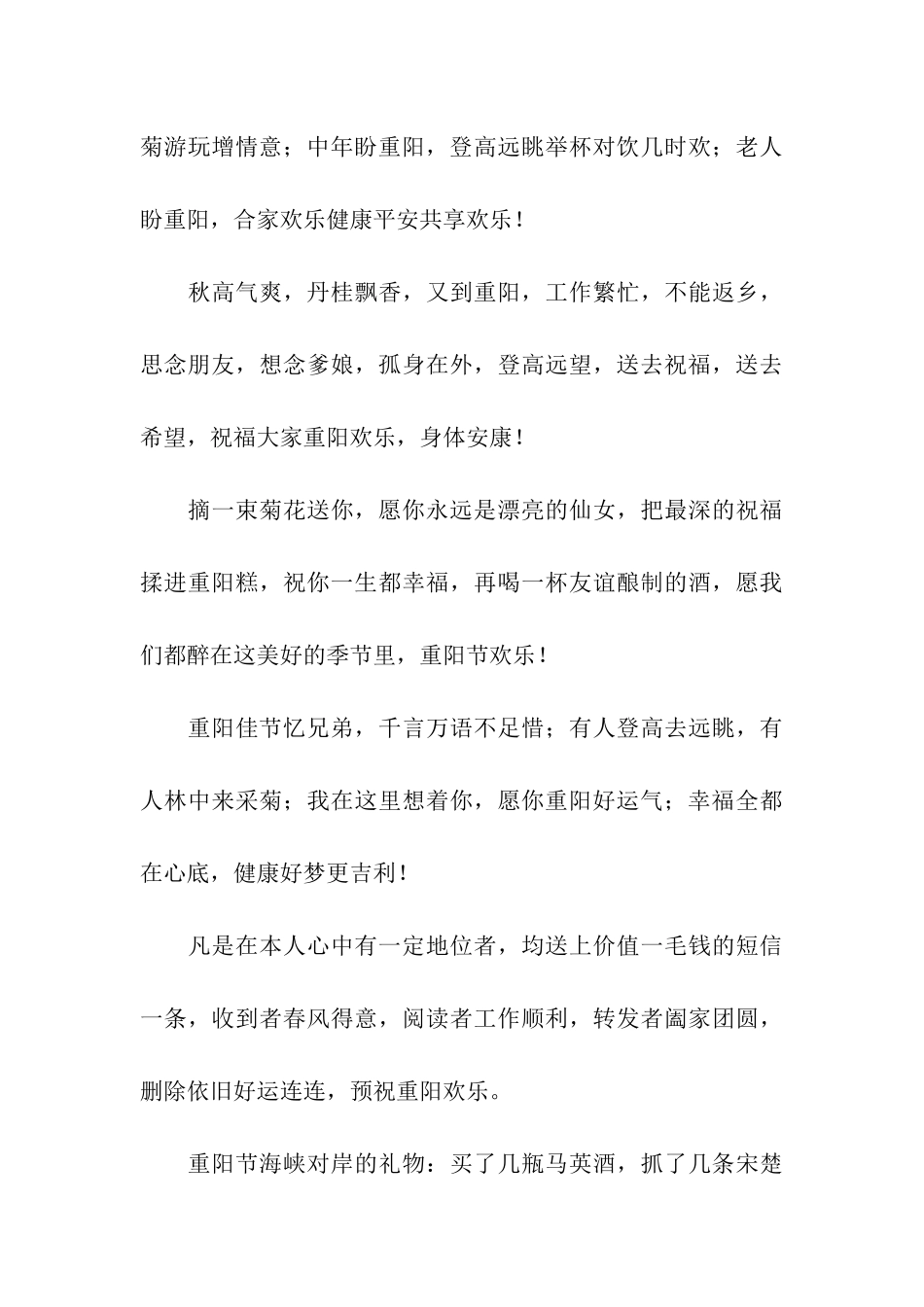 菊游玩增情意；中年盼重阳，登高远眺举杯对饮几时欢；老人盼重阳，合家欢乐健康平安共享欢乐！

秋高气爽，丹桂飘香，又到重阳，工作繁忙，不能返乡，思念朋友，想念爹娘，孤身在外，登高远望，送去祝福，送去希望，祝福大家重阳欢乐，身体安康！

摘一束菊花送你，愿你永远是漂亮的仙女，把最深的祝福揉进重阳糕，祝你一生都幸福，再喝一杯友谊酿制的酒，愿我们都醉在这美好的季节里，重阳节欢乐！

重阳佳节忆兄弟，千言万语不足惜；有人登高去远眺，有人林中来采菊；我在这里想着你，愿你重阳好运气；幸福全都在心底，健康好梦更吉利！

凡是在本人心中有一定地位者，均送上价值一毛钱的短信一条，收到者春风得意，阅读者工作顺利，转发者阖家团圆，删除依旧好运连连，预祝重阳欢乐。

重阳节海峡对岸的礼物：买了几瓶马英酒，抓了几条宋楚